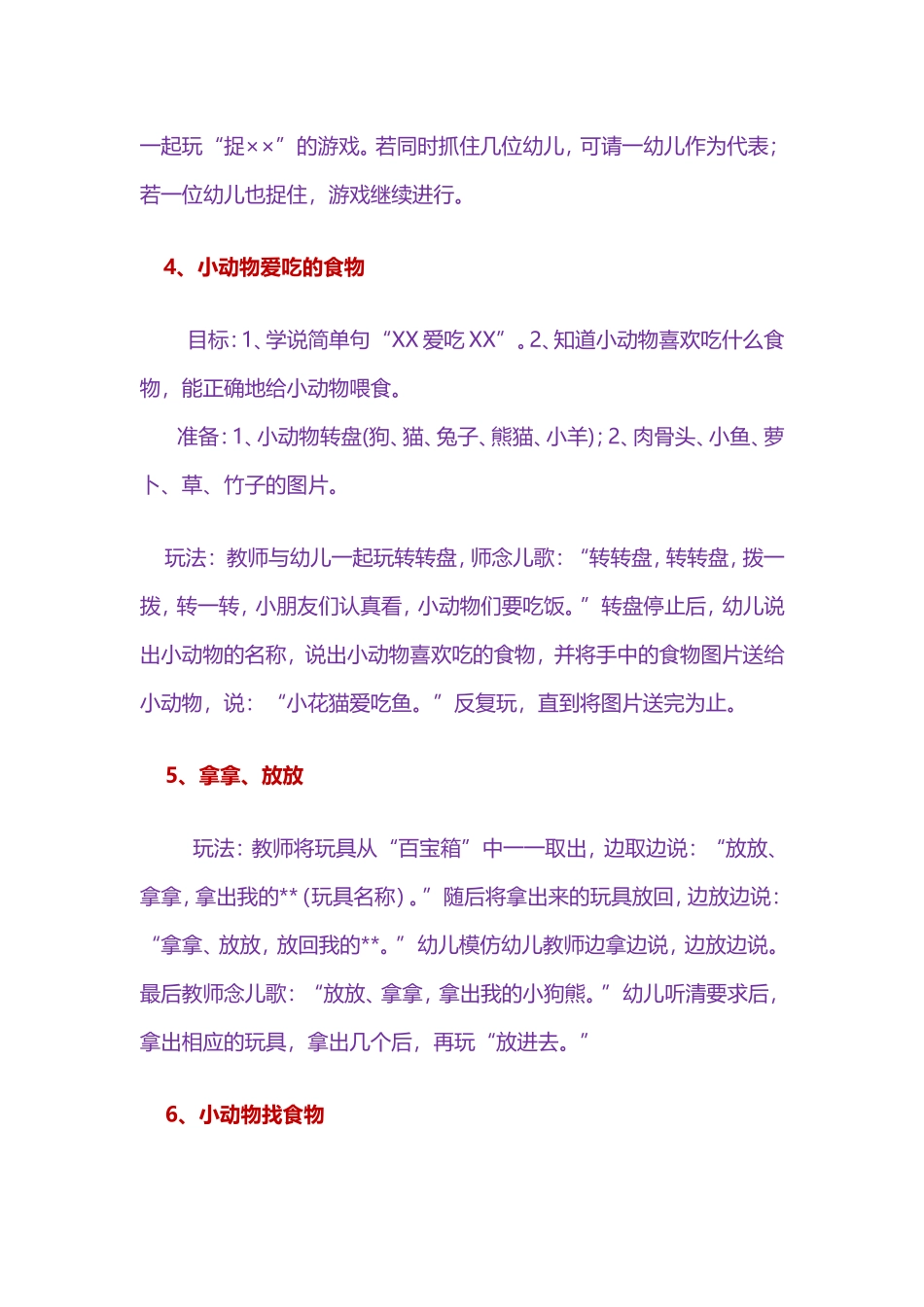 一起玩“捉××”的游戏。若同时抓住几位幼儿，可请一幼儿作为代表；若一位幼儿也捉住，游戏继续进行。

4、小动物爱吃的食物

目标：1、学说简单句“XX 爱吃 XX”。2、知道小动物喜欢吃什么食物，能正确地给小动物喂食。

准备：1、小动物转盘(狗、猫、兔子、熊猫、小羊)；2、肉骨头、小鱼、萝卜、草、竹子的图片。

玩法：教师与幼儿一起玩转转盘，师念儿歌：“转转盘，转转盘，拨一拨，转一转，小朋友们认真看，小动物们要吃饭。”转盘停止后，幼儿说出小动物的名称，说出小动物喜欢吃的食物，并将手中的食物图片送给小动物，说：“小花猫爱吃鱼。”反复玩，直到将图片送完为止。

5、拿拿、放放

玩法：教师将玩具从“百宝箱”中一一取出，边取边说：“放放、拿拿，拿出我的**（玩具名称）。”随后将拿出来的玩具放回，边放边说：“拿拿、放放，放回我的**。”幼儿模仿幼儿教师边拿边说，边放边说。最后教师念儿歌：“放放、拿拿，拿出我的小狗熊。”幼儿听清要求后，拿出相应的玩具，拿出几个后，再玩“放进去。”

6、小动物找食物